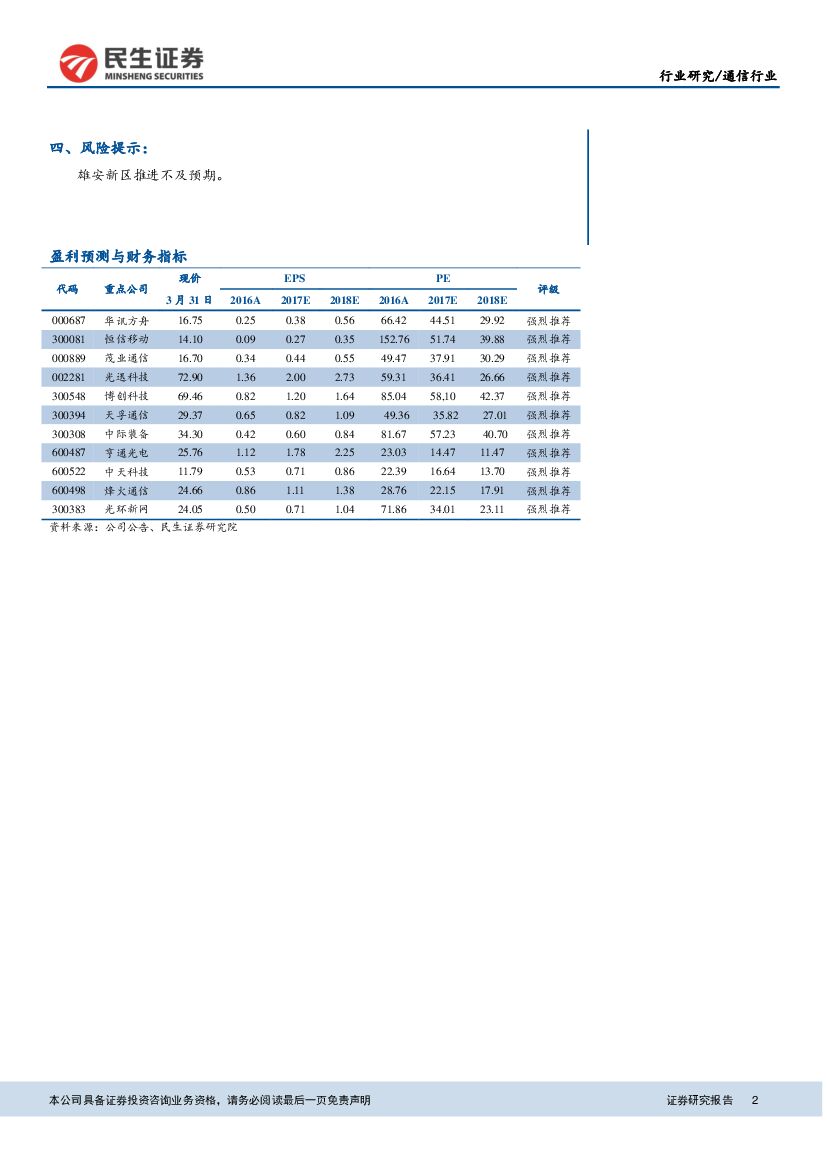 民生证券
MINSHENG SECURITIES

行业研究/通信行业

四、风险提示：

雄安新区推进不及预期。

盈利预测与财务指标

| 代码 | 重点公司 | 现价 3月31日 | EPS 2016A | EPS 2017E | EPS 2018E | PE 2016A | PE 2017E | PE 2018E | 评级 |
|---|---|---|---|---|---|---|---|---|---|
| 000687 | 华讯方舟 | 16.75 | 0.25 | 0.38 | 0.56 | 66.42 | 44.51 | 29.92 | 强烈推荐 |
| 300081 | 恒信移动 | 14.10 | 0.09 | 0.27 | 0.35 | 152.76 | 51.74 | 39.88 | 强烈推荐 |
| 000889 | 茂业通信 | 16.70 | 0.34 | 0.44 | 0.55 | 49.47 | 37.91 | 30.29 | 强烈推荐 |
| 002281 | 光迅科技 | 72.90 | 1.36 | 2.00 | 2.73 | 59.31 | 36.41 | 26.66 | 强烈推荐 |
| 300548 | 博创科技 | 69.46 | 0.82 | 1.20 | 1.64 | 85.04 | 58.10 | 42.37 | 强烈推荐 |
| 300394 | 天孚通信 | 29.37 | 0.65 | 0.82 | 1.09 | 49.36 | 35.82 | 27.01 | 强烈推荐 |
| 300308 | 中际装备 | 34.30 | 0.42 | 0.60 | 0.84 | 81.67 | 57.23 | 40.70 | 强烈推荐 |
| 600487 | 亨通光电 | 25.76 | 1.12 | 1.78 | 2.25 | 23.03 | 14.47 | 11.47 | 强烈推荐 |
| 600522 | 中天科技 | 11.79 | 0.53 | 0.71 | 0.86 | 22.39 | 16.64 | 13.70 | 强烈推荐 |
| 600498 | 烽火通信 | 24.66 | 0.86 | 1.11 | 1.38 | 28.76 | 22.15 | 17.91 | 强烈推荐 |
| 300383 | 光环新网 | 24.05 | 0.50 | 0.71 | 1.04 | 71.86 | 34.01 | 23.11 | 强烈推荐 |

资料来源：公司公告、民生证券研究院

本公司具备证券投资咨询业务资格，请务必阅读最后一页免责声明

证券研究报告 2